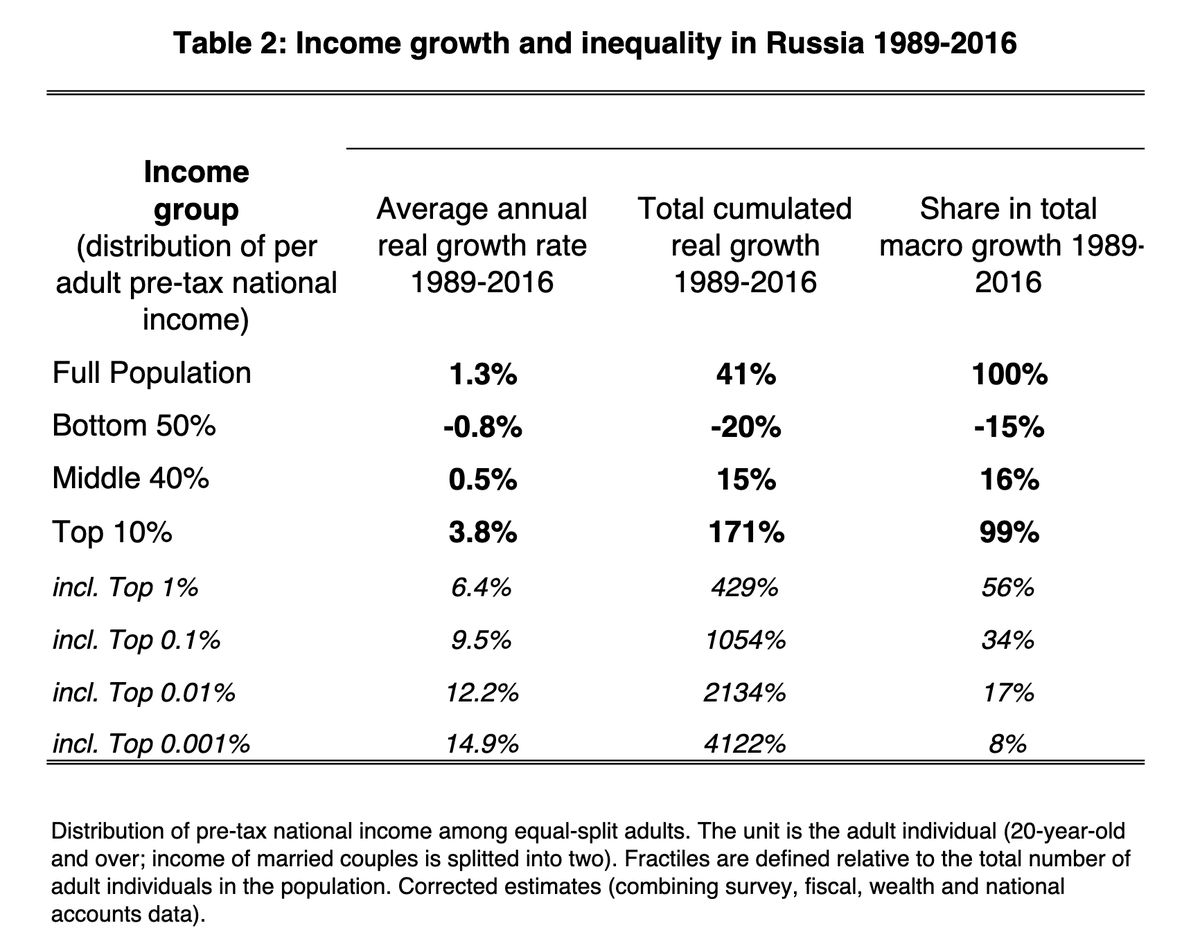 Table 2: Income growth and inequality in Russia 1989-2016

| Income group (distribution of per adult pre-tax national income) | Average annual real growth rate 1989-2016 | Total cumulated real growth 1989-2016 | Share in total macro growth 1989-2016 |
|---|---|---|---|
| Full Population | 1.3% | 41% | 100% |
| Bottom 50% | -0.8% | -20% | -15% |
| Middle 40% | 0.5% | 15% | 16% |
| Top 10% | 3.8% | 171% | 99% |
| incl. Top 1% | 6.4% | 429% | 56% |
| incl. Top 0.1% | 9.5% | 1054% | 34% |
| incl. Top 0.01% | 12.2% | 2134% | 17% |
| incl. Top 0.001% | 14.9% | 4122% | 8% |

Distribution of pre-tax national income among equal-split adults. The unit is the adult individual (20-year-old and over; income of married couples is splitted into two). Fractiles are defined relative to the total number of adult individuals in the population. Corrected estimates (combining survey, fiscal, wealth and national accounts data).